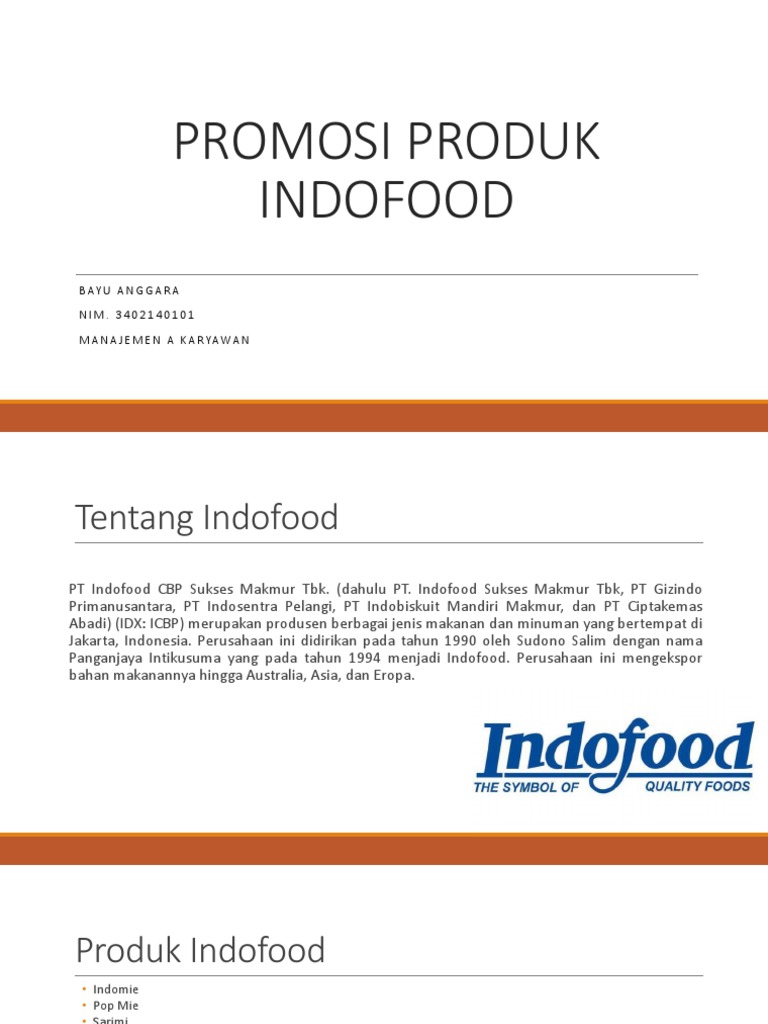 PROMOSI PRODUK INDOFOOD

BAYU ANGGARA
NIM. 3402140101
MANAJEMEN A KARYAWAN

Tentang Indofood

PT Indofood CBP Sukses Makmur Tbk. (dahulu PT. Indofood Sukses Makmur Tbk, PT Gizindo Primanusantara, PT Indosentra Pelangi, PT Indobiskuit Mandiri Makmur, dan PT Ciptakemas Abadi) (IDX: ICBP) merupakan produsen berbagai jenis makanan dan minuman yang bertempat di Jakarta, Indonesia. Perusahaan ini didirikan pada tahun 1990 oleh Sudono Salim dengan nama Panganjaya Intikusuma yang pada tahun 1994 menjadi Indofood. Perusahaan ini mengekspor bahan makanannya hingga Australia, Asia, dan Eropa.

Indofood
THE SYMBOL OF QUALITY FOODS

Produk Indofood

• Indomie
• Pop Mie
• Sarimi